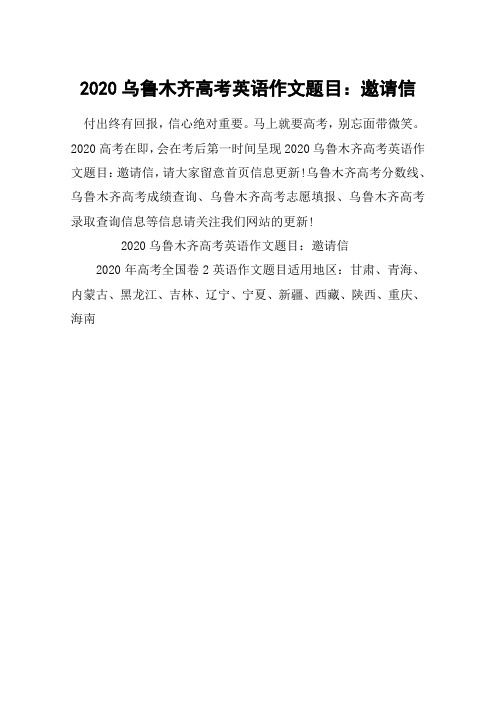 2020 乌鲁木齐高考英语作文题目：邀请信

付出终有回报，信心绝对重要。马上就要高考，别忘面带微笑。2020 高考在即，会在考后第一时间呈现 2020 乌鲁木齐高考英语作文题目：邀请信，请大家留意首页信息更新!乌鲁木齐高考分数线、乌鲁木齐高考成绩查询、乌鲁木齐高考志愿填报、乌鲁木齐高考录取查询信息等信息请关注我们网站的更新!

2020 乌鲁木齐高考英语作文题目：邀请信

2020 年高考全国卷 2 英语作文题目适用地区：甘肃、青海、内蒙古、黑龙江、吉林、辽宁、宁夏、新疆、西藏、陕西、重庆、海南